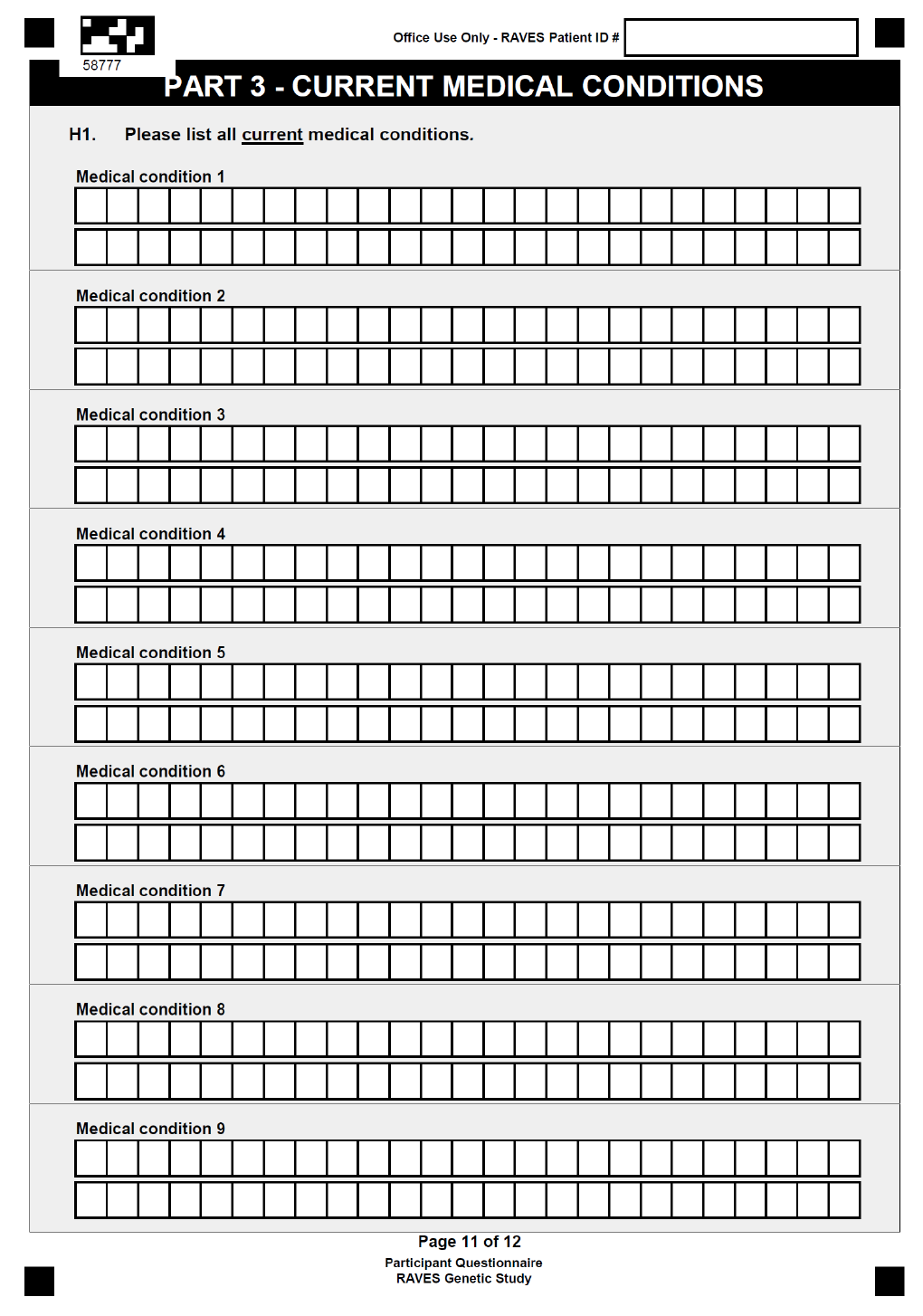 58777

Office Use Only - RAVES Patient ID #

PART 3 - CURRENT MEDICAL CONDITIONS

H1. Please list all current medical conditions.

Medical condition 1

Medical condition 2

Medical condition 3

Medical condition 4

Medical condition 5

Medical condition 6

Medical condition 7

Medical condition 8

Medical condition 9

Page 11 of 12

Participant Questionnaire
RAVES Genetic Study